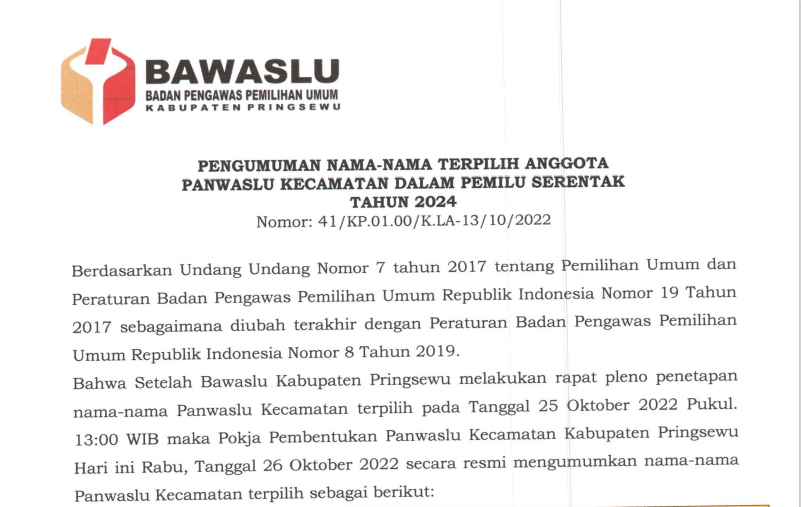 BAWASLU
BADAN PENGAWAS PEMILIHAN UMUM
KABUPATEN PRINGSEWU

PENGUMUMAN NAMA-NAMA TERPILIH ANGGOTA
PANWASLU KECAMATAN DALAM PEMILU SERENTAK
TAHUN 2024
Nomor: 41/KP.01.00/K.LA-13/10/2022

Berdasarkan Undang Undang Nomor 7 tahun 2017 tentang Pemilihan Umum dan Peraturan Badan Pengawas Pemilihan Umum Republik Indonesia Nomor 19 Tahun 2017 sebagaimana diubah terakhir dengan Peraturan Badan Pengawas Pemilihan Umum Republik Indonesia Nomor 8 Tahun 2019.

Bahwa Setelah Bawaslu Kabupaten Pringsewu melakukan rapat pleno penetapan nama-nama Panwaslu Kecamatan terpilih pada Tanggal 25 Oktober 2022 Pukul. 13:00 WIB maka Pokja Pembentukan Panwaslu Kecamatan Kabupaten Pringsewu Hari ini Rabu, Tanggal 26 Oktober 2022 secara resmi mengumumkan nama-nama Panwaslu Kecamatan terpilih sebagai berikut: